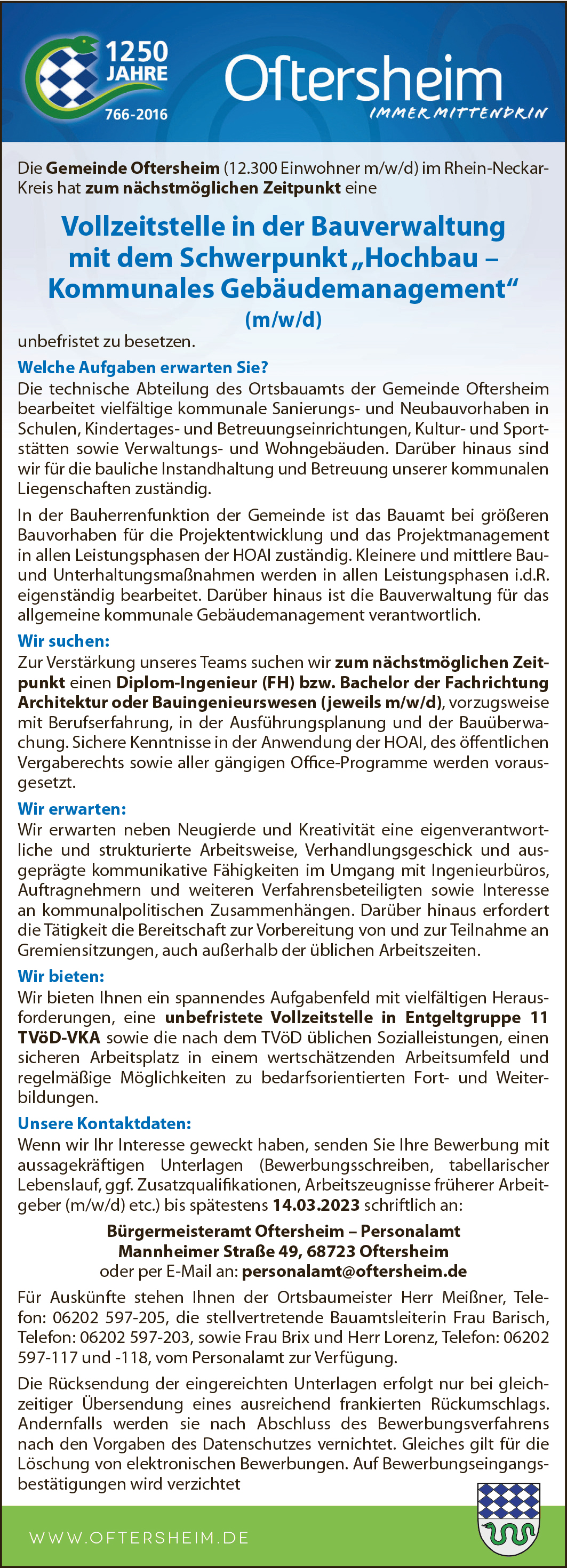 1250 JAHRE 766-2016

Oftersheim
IMMER MITTENDRIN

Die Gemeinde Oftersheim (12.300 Einwohner m/w/d) im Rhein-Neckar-Kreis hat zum nächstmöglichen Zeitpunkt eine

Vollzeitstelle in der Bauverwaltung mit dem Schwerpunkt „Hochbau – Kommunales Gebäudemanagement“ (m/w/d)

unbefristet zu besetzen.

Welche Aufgaben erwarten Sie?
Die technische Abteilung des Ortsbauamts der Gemeinde Oftersheim bearbeitet vielfältige kommunale Sanierungs- und Neubauvorhaben in Schulen, Kindertages- und Betreuungseinrichtungen, Kultur- und Sportstätten sowie Verwaltungs- und Wohngebäuden. Darüber hinaus sind wir für die bauliche Instandhaltung und Betreuung unserer kommunalen Liegenschaften zuständig.

In der Bauherrenfunktion der Gemeinde ist das Bauamt bei größeren Bauvorhaben für die Projektentwicklung und das Projektmanagement in allen Leistungsphasen der HOAI zuständig. Kleinere und mittlere Bau- und Unterhaltungsmaßnahmen werden in allen Leistungsphasen i.d.R. eigenständig bearbeitet. Darüber hinaus ist die Bauverwaltung für das allgemeine kommunale Gebäudemanagement verantwortlich.

Wir suchen:
Zur Verstärkung unseres Teams suchen wir zum nächstmöglichen Zeitpunkt einen Diplom-Ingenieur (FH) bzw. Bachelor der Fachrichtung Architektur oder Bauingenieurswesen (jeweils m/w/d), vorzugsweise mit Berufserfahrung, in der Ausführungsplanung und der Bauüberwachung. Sichere Kenntnisse in der Anwendung der HOAI, des öffentlichen Vergaberechts sowie aller gängigen Office-Programme werden vorausgesetzt.

Wir erwarten:
Wir erwarten neben Neugierde und Kreativität eine eigenverantwortliche und strukturierte Arbeitsweise, Verhandlungsgeschick und ausgeprägte kommunikative Fähigkeiten im Umgang mit Ingenieurbüros, Auftragnehmern und weiteren Verfahrensbeteiligten sowie Interesse an kommunalpolitischen Zusammenhängen. Darüber hinaus erfordert die Tätigkeit die Bereitschaft zur Vorbereitung von und zur Teilnahme an Gremiensitzungen, auch außerhalb der üblichen Arbeitszeiten.

Wir bieten:
Wir bieten Ihnen ein spannendes Aufgabenfeld mit vielfältigen Herausforderungen, eine unbefristete Vollzeitstelle in Entgeltgruppe 11 TVöD-VKA sowie die nach dem TVöD üblichen Sozialleistungen, einen sicheren Arbeitsplatz in einem wertschätzenden Arbeitsumfeld und regelmäßige Möglichkeiten zu bedarfsorientierten Fort- und Weiterbildungen.

Unsere Kontaktdaten:
Wenn wir Ihr Interesse geweckt haben, senden Sie Ihre Bewerbung mit aussagekräftigen Unterlagen (Bewerbungsschreiben, tabellarischer Lebenslauf, ggf. Zusatzqualifikationen, Arbeitszeugnisse früherer Arbeitgeber (m/w/d) etc.) bis spätestens 14.03.2023 schriftlich an:

Bürgermeisteramt Oftersheim – Personalamt
Mannheimer Straße 49, 68723 Oftersheim
oder per E-Mail an: personalamt@oftersheim.de

Für Auskünfte stehen Ihnen der Ortsbaumeister Herr Meißner, Telefon: 06202 597-205, die stellvertretende Bauamtsleiterin Frau Barisch, Telefon: 06202 597-203, sowie Frau Brix und Herr Lorenz, Telefon: 06202 597-117 und -118, vom Personalamt zur Verfügung.

Die Rücksendung der eingereichten Unterlagen erfolgt nur bei gleichzeitiger Übersendung eines ausreichend frankierten Rückumschlags. Andernfalls werden sie nach Abschluss des Bewerbungsverfahrens nach den Vorgaben des Datenschutzes vernichtet. Gleiches gilt für die Löschung von elektronischen Bewerbungen. Auf Bewerbungseingangsbestätigungen wird verzichtet

WWW.OFTERSHEIM.DE